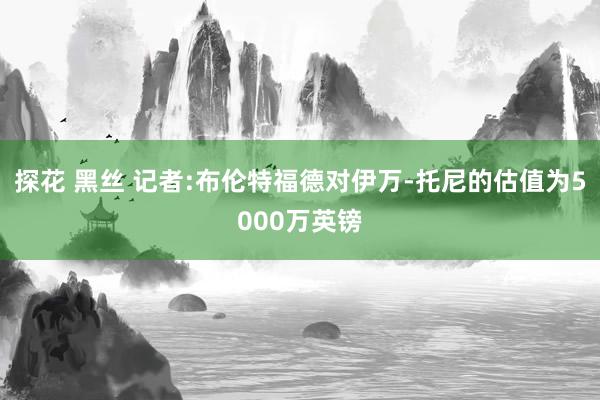 探花 黑丝 记者:布伦特福德对伊万-托尼的估值为5000万英镑